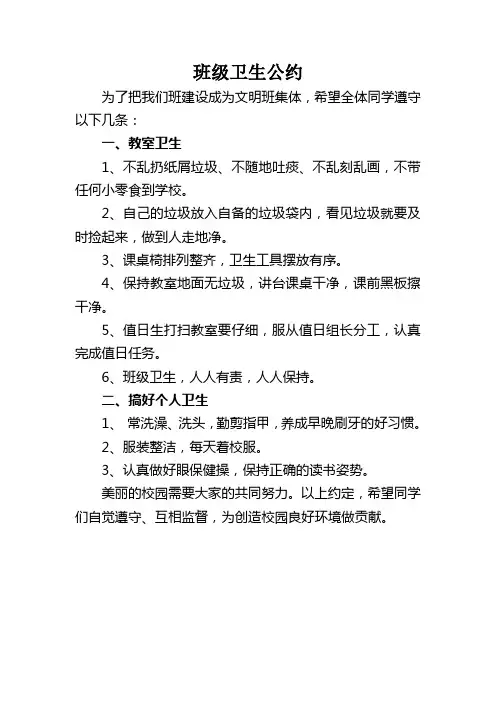 班级卫生公约

为了把我们班建设成为文明班集体，希望全体同学遵守以下几条：

一、教室卫生

1、不乱扔纸屑垃圾、不随地吐痰、不乱刻乱画，不带任何小零食到学校。

2、自己的垃圾放入自备的垃圾袋内，看见垃圾就要及时捡起来，做到人走地净。

3、课桌椅排列整齐，卫生工具摆放有序。

4、保持教室地面无垃圾，讲台课桌干净，课前黑板擦干净。

5、值日生打扫教室要仔细，服从值日组长分工，认真完成值日任务。

6、班级卫生，人人有责，人人保持。

二、搞好个人卫生

1、 常洗澡、洗头，勤剪指甲，养成早晚刷牙的好习惯。

2、服装整洁，每天着校服。

3、认真做好眼保健操，保持正确的读书姿势。

美丽的校园需要大家的共同努力。以上约定，希望同学们自觉遵守、互相监督，为创造校园良好环境做贡献。